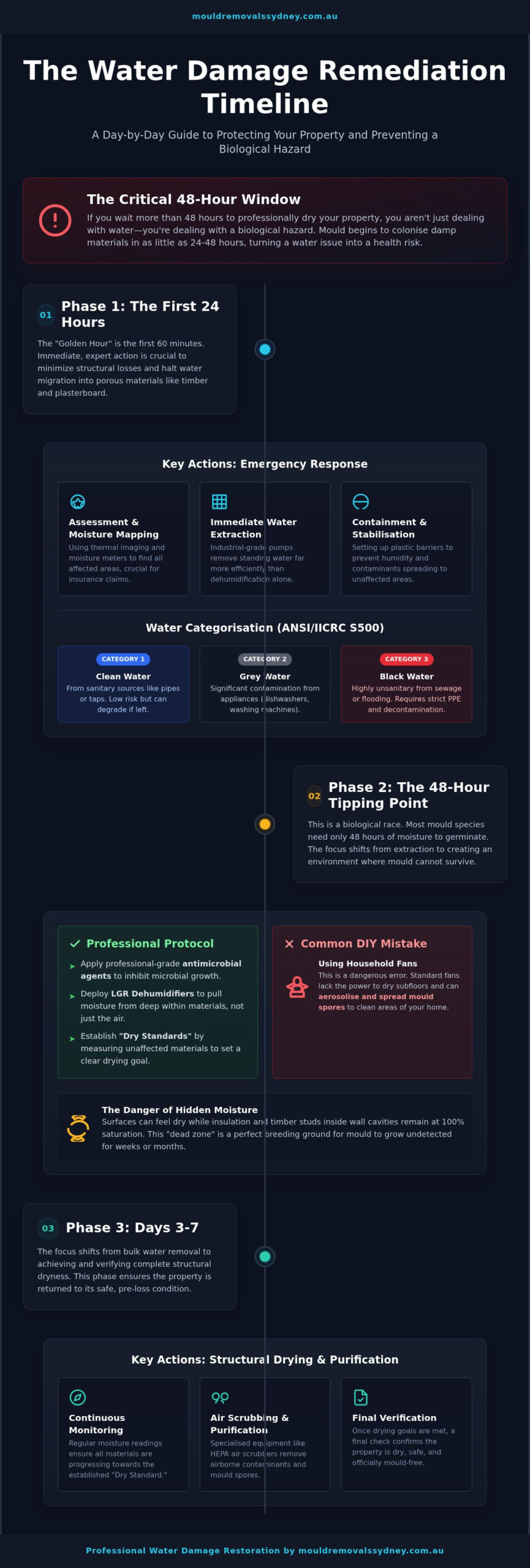 mouldremovalssydney.com.au

The Water Damage Remediation Timeline

A Day-by-Day Guide to Protecting Your Property and Preventing a Biological Hazard

The Critical 48-Hour Window

If you wait more than 48 hours to professionally dry your property, you aren't just dealing with water—you're dealing with a biological hazard. Mould begins to colonise damp materials in as little as 24-48 hours, turning a water issue into a health risk.

01 Phase 1: The First 24 Hours

The "Golden Hour" is the first 60 minutes. Immediate, expert action is crucial to minimize structural losses and halt water migration into porous materials like timber and plasterboard.

Key Actions: Emergency Response

Assessment & Moisture Mapping
Using thermal imaging and moisture meters to find all affected areas, crucial for insurance claims.

Immediate Water Extraction
Industrial-grade pumps remove standing water far more efficiently than dehumidification alone.

Containment & Stabilisation
Setting up plastic barriers to prevent humidity and contaminants spreading to unaffected areas.

Water Categorisation (ANSI/IICRC S500)

CATEGORY 1
Clean Water
From sanitary sources like pipes or taps. Low risk but can degrade if left.

CATEGORY 2
Grey Water
Significant contamination from appliances (dishwashers, washing machines).

CATEGORY 3
Black Water
Highly unsanitary from sewage or flooding. Requires strict PPE and decontamination.

02 Phase 2: The 48-Hour Tipping Point

This is a biological race. Most mould species need only 48 hours of moisture to germinate. The focus shifts from extraction to creating an environment where mould cannot survive.

Professional Protocol

Apply professional-grade antimicrobial agents to inhibit microbial growth.

Deploy LGR Dehumidifiers to pull moisture from deep within materials, not just the air.

Establish "Dry Standards" by measuring unaffected materials to set a clear drying goal.

Common DIY Mistake

Using Household Fans
This is a dangerous error. Standard fans lack the power to dry subfloors and can aerosolise and spread mould spores to clean areas of your home.

The Danger of Hidden Moisture
Surfaces can feel dry while insulation and timber studs inside wall cavities remain at 100% saturation. This "dead zone" is a perfect breeding ground for mould to grow undetected for weeks or months.

03 Phase 3: Days 3-7

The focus shifts from bulk water removal to achieving and verifying complete structural dryness. This phase ensures the property is returned to its safe, pre-loss condition.

Key Actions: Structural Drying & Purification

Continuous Monitoring
Regular moisture readings ensure all materials are progressing towards the established "Dry Standard."

Air Scrubbing & Purification
Specialised equipment like HEPA air scrubbers remove airborne contaminants and mould spores.

Final Verification
Once drying goals are met, a final check confirms the property is dry, safe, and officially mould-free.

Professional Water Damage Restoration by mouldremovalssydney.com.au